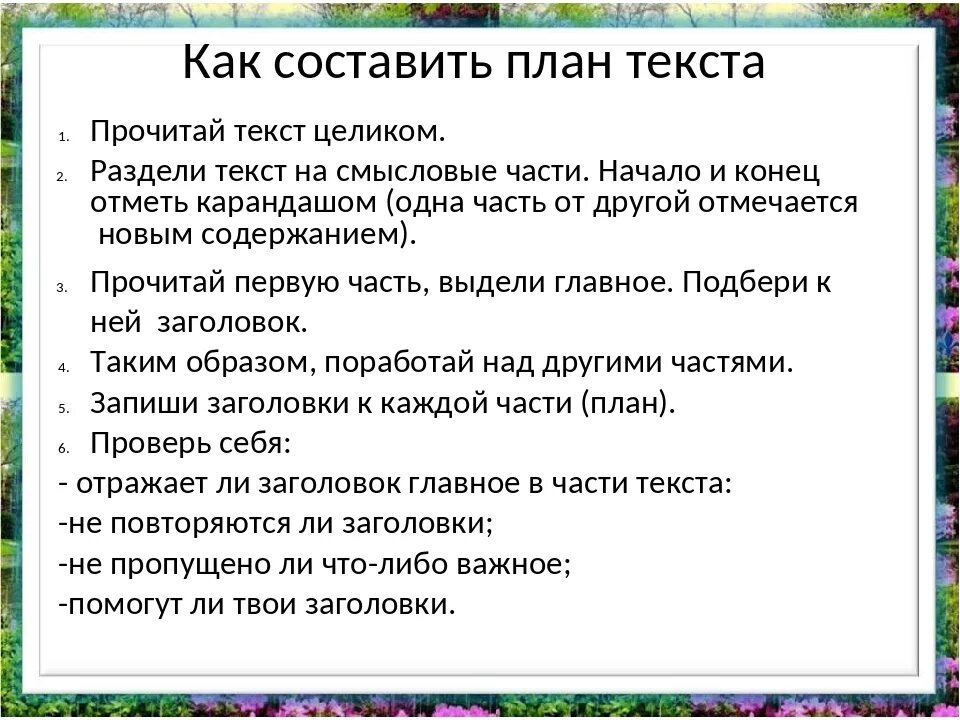 Как составить план текста

1. Прочитай текст целиком.
2. Раздели текст на смысловые части. Начало и конец отметь карандашом (одна часть от другой отмечается новым содержанием).
3. Прочитай первую часть, выдели главное. Подбери к ней заголовок.
4. Таким образом, поработай над другими частями.
5. Запиши заголовки к каждой части (план).
6. Проверь себя:

- отражает ли заголовок главное в части текста:
-не повторяются ли заголовки;
-не пропущено ли что-либо важное;
-помогут ли твои заголовки.